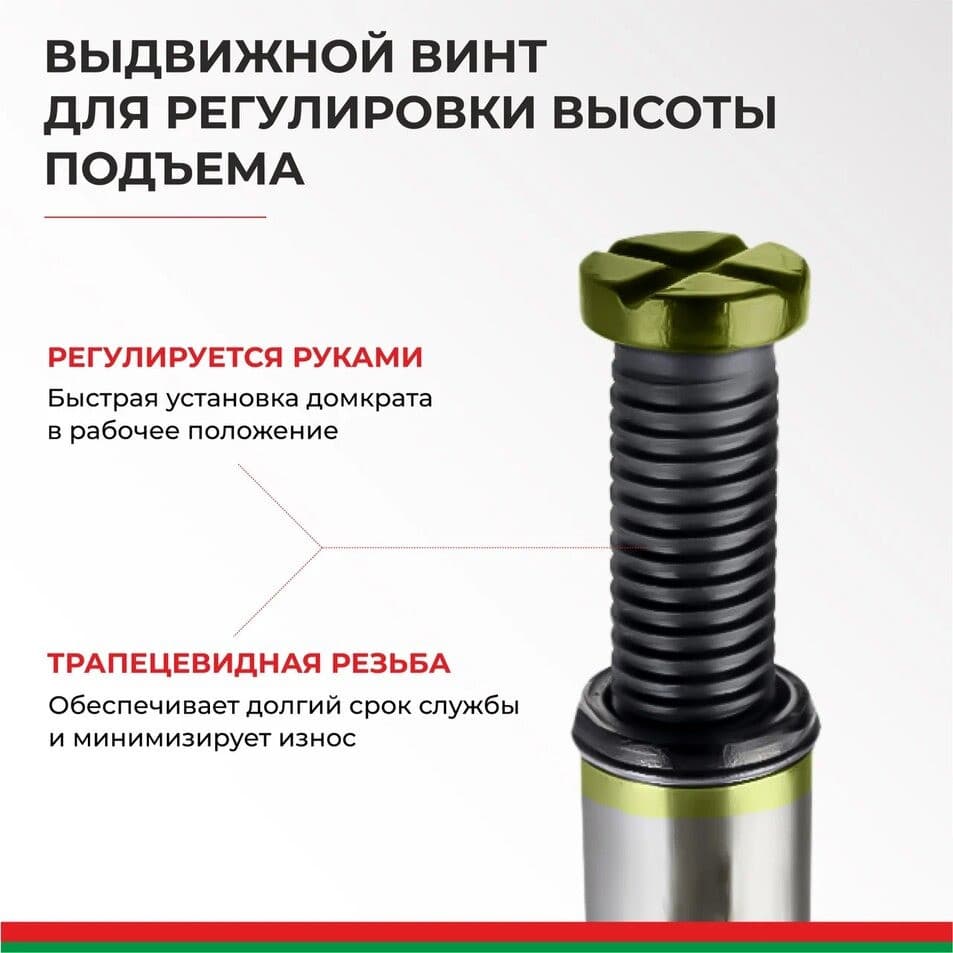 ВЫДВИЖНОЙ ВИНТ
ДЛЯ РЕГУЛИРОВКИ ВЫСОТЫ
ПОДЪЕМА

РЕГУЛИРУЕТСЯ РУКАМИ

Быстрая установка домкрата в рабочее положение

ТРАПЕЦЕВИДНАЯ РЕЗЬБА

Обеспечивает долгий срок службы и минимизирует износ